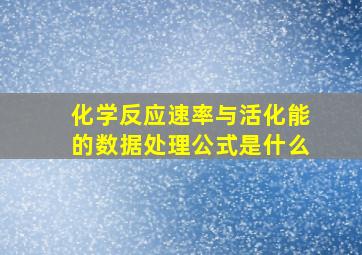 化学反应速率与活化能的数据处理公式是什么